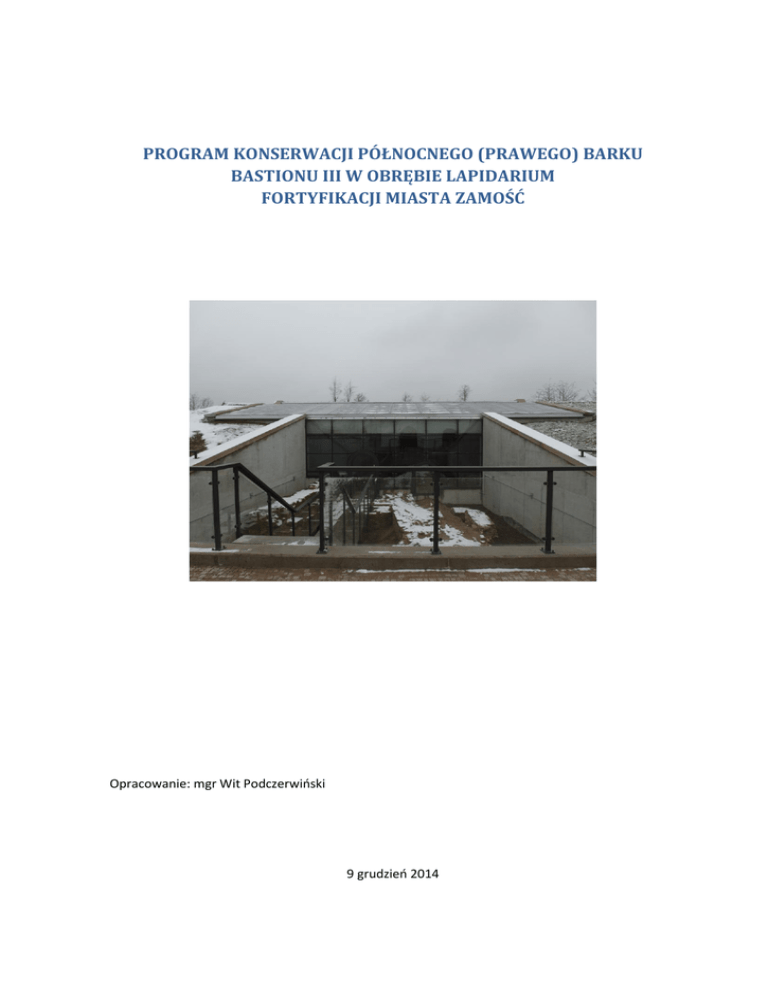 PROGRAM KONSERWACJI PÓŁNOCNEGO (PRAWEGO) BARKU
BASTIONU III W OBRĘBIE LAPIDARIUM
FORTYFIKACJI MIASTA ZAMOŚĆ

Opracowanie: mgr Wit Podczerwiński

9 grudzień 2014